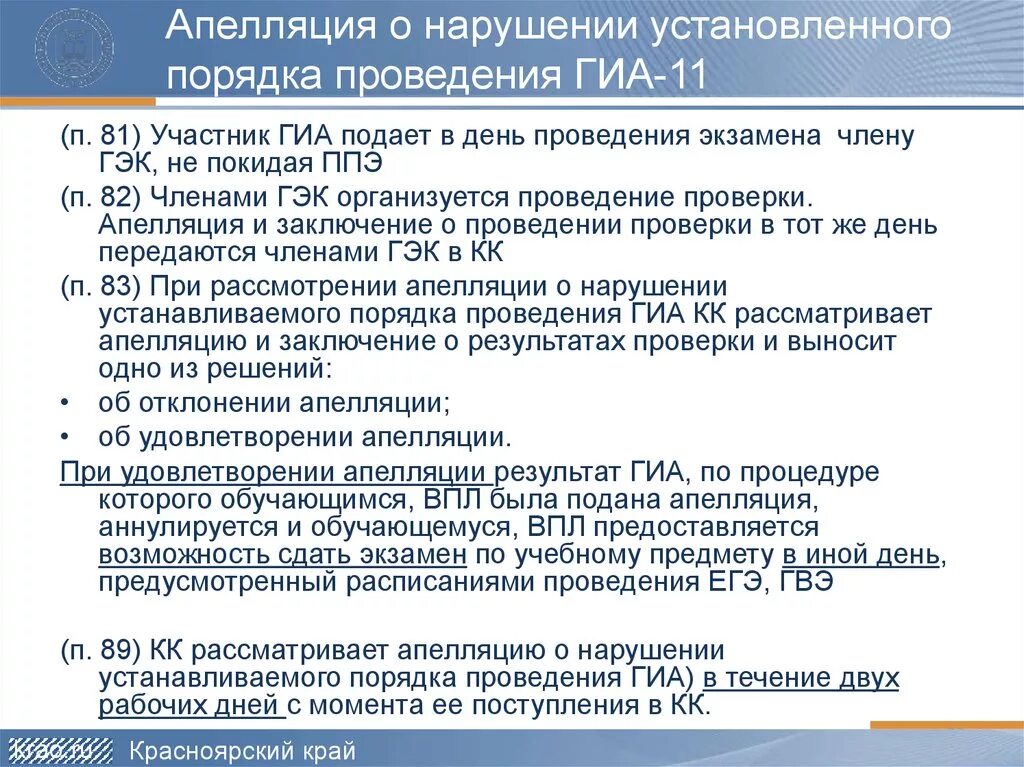 Апелляция о нарушении установленного порядка проведения ГИА-11

(п. 81) Участник ГИА подает в день проведения экзамена члену ГЭК, не покидая ППЭ

(п. 82) Членами ГЭК организуется проведение проверки. Апелляция и заключение о проведении проверки в тот же день передаются членами ГЭК в КК

(п. 83) При рассмотрении апелляции о нарушении устанавливаемого порядка проведения ГИА КК рассматривает апелляцию и заключение о результатах проверки и выносит одно из решений:

• об отклонении апелляции;
• об удовлетворении апелляции.

При удовлетворении апелляции результат ГИА, по процедуре которого обучающимся, ВПЛ была подана апелляция, аннулируется и обучающемуся, ВПЛ предоставляется возможность сдать экзамен по учебному предмету в иной день, предусмотренный расписаниями проведения ЕГЭ, ГВЭ

(п. 89) КК рассматривает апелляцию о нарушении устанавливаемого порядка проведения ГИА) в течение двух рабочих дней с момента ее поступления в КК.

krao.ru Красноярский край